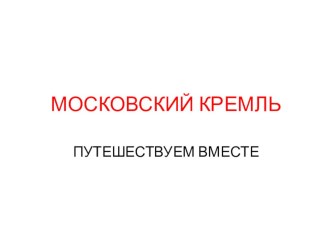 МОСКОВСКИЙ КРЕМЛЬ

ПУТЕШЕСТВУЕМ ВМЕСТЕ